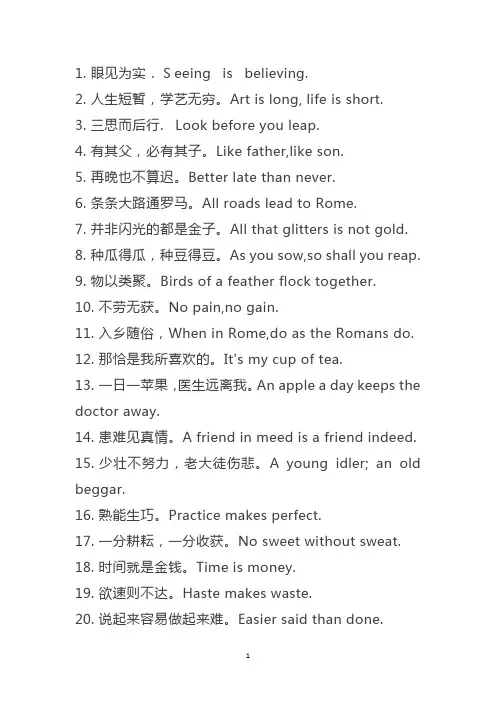 1. 眼见为实． S eeing is believing.
2. 人生短暂，学艺无穷。Art is long, life is short.
3. 三思而后行. Look before you leap.
4. 有其父，必有其子。Like father,like son.
5. 再晚也不算迟。Better late than never.
6. 条条大路通罗马。All roads lead to Rome.
7. 并非闪光的都是金子。All that glitters is not gold.
8. 种瓜得瓜，种豆得豆。As you sow,so shall you reap.
9. 物以类聚。Birds of a feather flock together.
10. 不劳无获。No pain,no gain.
11. 入乡随俗，When in Rome,do as the Romans do.
12. 那恰是我所喜欢的。It's my cup of tea.
13. 一日一苹果，医生远离我。An apple a day keeps the doctor away.
14. 患难见真情。A friend in meed is a friend indeed.
15. 少壮不努力，老大徒伤悲。A young idler; an old beggar.
16. 熟能生巧。Practice makes perfect.
17. 一分耕耘，一分收获。No sweet without sweat.
18. 时间就是金钱。Time is money.
19. 欲速则不达。Haste makes waste.
20. 说起来容易做起来难。Easier said than done.

1